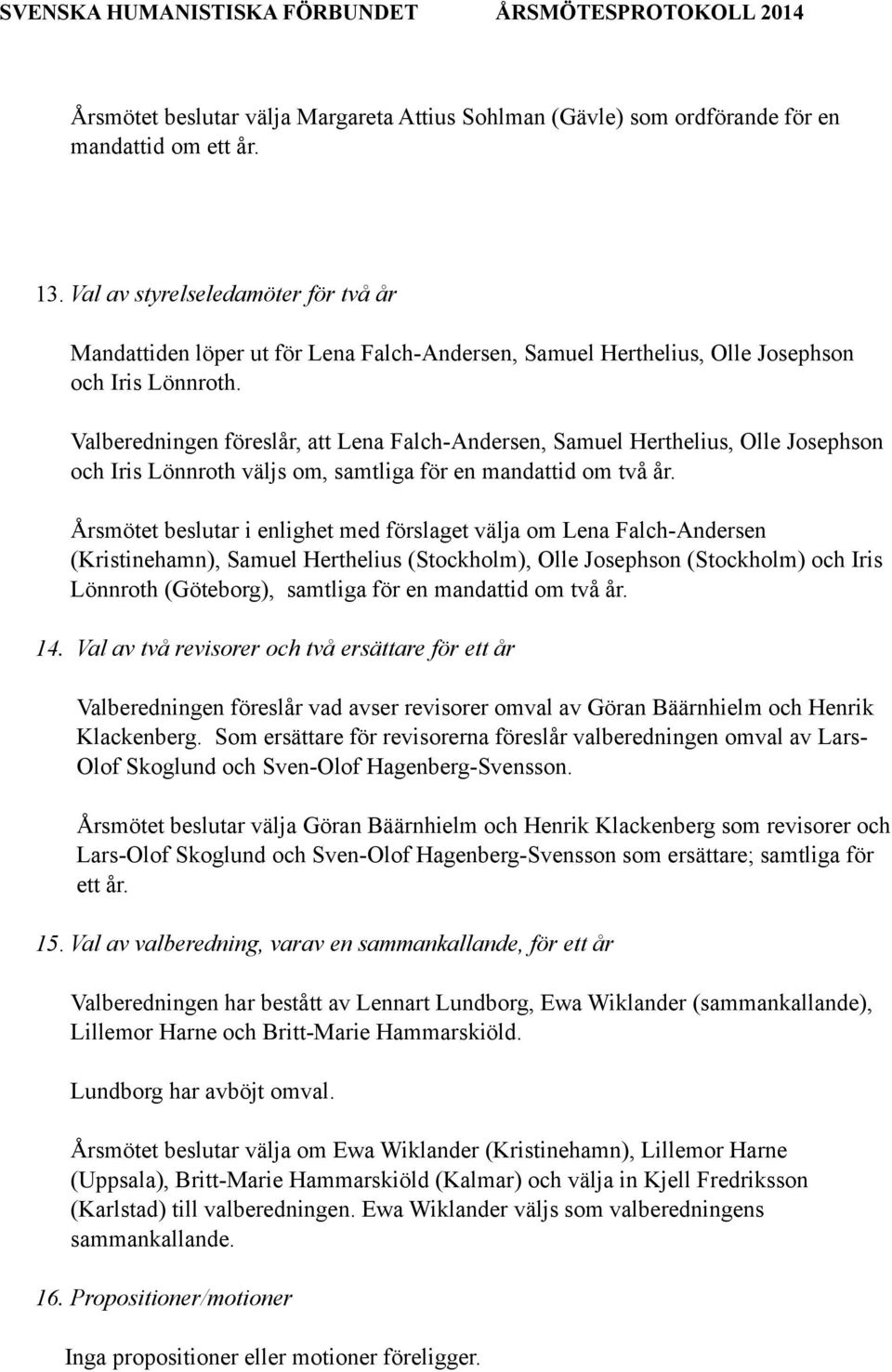 SVENSKA HUMANISTISKA FÖRBUNDET ÅRSMÖTESPROTOKOLL 2014

Årsmötet beslutar välja Margareta Attius Sohlman (Gävle) som ordförande för en mandattid om ett år.

13. Val av styrelseledamöter för två år

Mandattiden löper ut för Lena Falch-Andersen, Samuel Herthelius, Olle Josephson och Iris Lönnroth.

Valberedningen föreslår, att Lena Falch-Andersen, Samuel Herthelius, Olle Josephson och Iris Lönnroth väljs om, samtliga för en mandattid om två år.

Årsmötet beslutar i enlighet med förslaget välja om Lena Falch-Andersen (Kristinehamn), Samuel Herthelius (Stockholm), Olle Josephson (Stockholm) och Iris Lönnroth (Göteborg), samtliga för en mandattid om två år.

14. Val av två revisorer och två ersättare för ett år

Valberedningen föreslår vad avser revisorer omval av Göran Bäärnhielm och Henrik Klackenberg. Som ersättare för revisorerna föreslår valberedningen omval av Lars-Olof Skoglund och Sven-Olof Hagenberg-Svensson.

Årsmötet beslutar välja Göran Bäärnhielm och Henrik Klackenberg som revisorer och Lars-Olof Skoglund och Sven-Olof Hagenberg-Svensson som ersättare; samtliga för ett år.

15. Val av valberedning, varav en sammankallande, för ett år

Valberedningen har bestått av Lennart Lundborg, Ewa Wiklander (sammankallande), Lillemor Harne och Britt-Marie Hammarskiöld.

Lundborg har avböjt omval.

Årsmötet beslutar välja om Ewa Wiklander (Kristinehamn), Lillemor Harne (Uppsala), Britt-Marie Hammarskiöld (Kalmar) och välja in Kjell Fredriksson (Karlstad) till valberedningen. Ewa Wiklander väljs som valberedningens sammankallande.

16. Propositioner/motioner

Inga propositioner eller motioner föreligger.